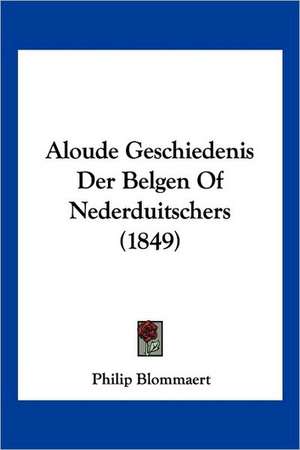 Aloude Geschiedenis Der Belgen Of Nederduitschers (1849)

Philip Blommaert